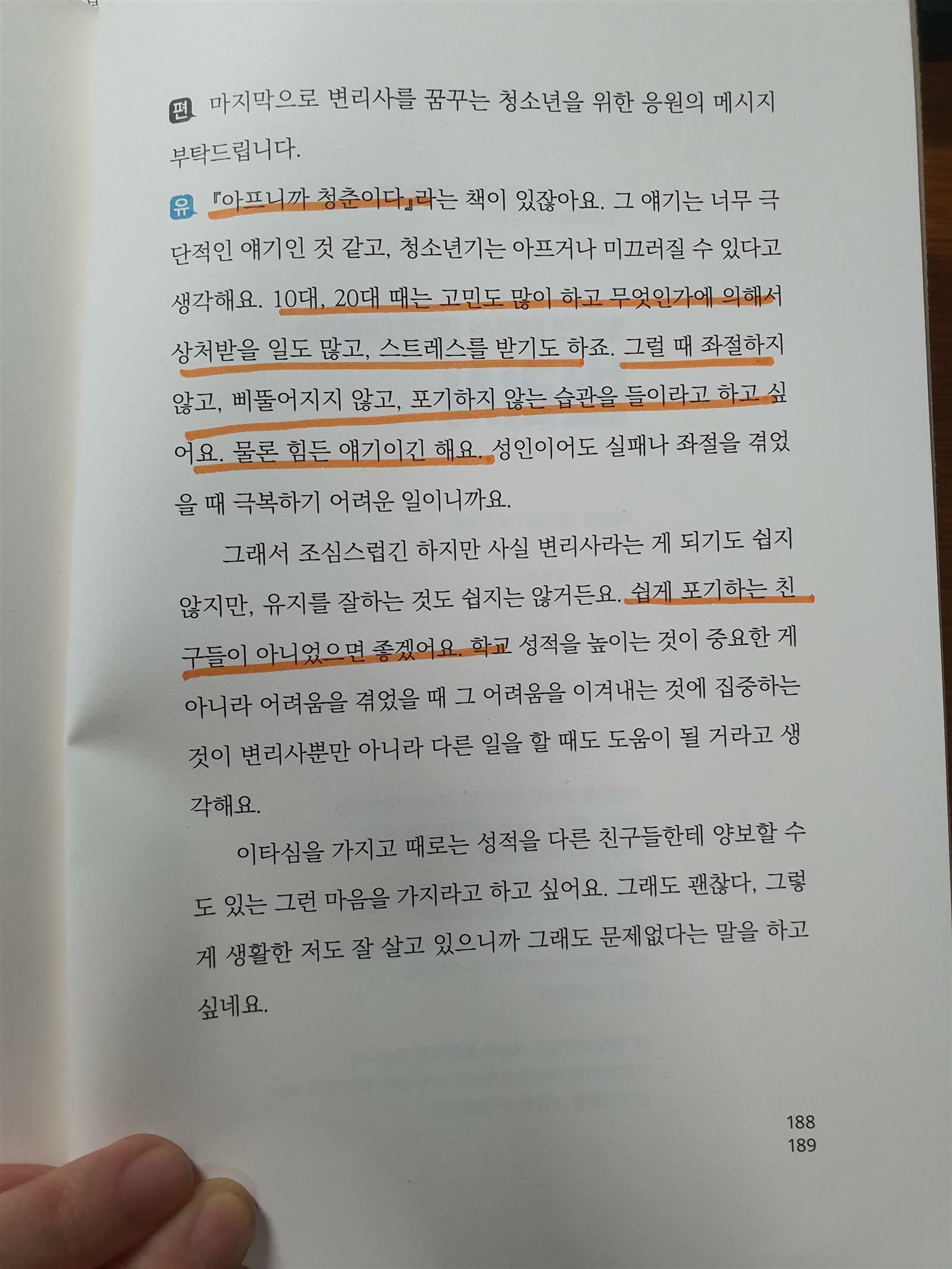 편 마지막으로 변리사를 꿈꾸는 청소년을 위한 응원의 메시지 부탁드립니다.

유 『아프니까 청춘이다』라는 책이 있잖아요. 그 얘기는 너무 극단적인 얘기인 것 같고, 청소년기는 아프거나 미끄러질 수 있다고 생각해요. 10대, 20대 때는 고민도 많이 하고 무엇인가에 의해서 상처받을 일도 많고, 스트레스를 받기도 하죠. 그럴 때 좌절하지 않고, 삐뚤어지지 않고, 포기하지 않는 습관을 들이라고 하고 싶어요. 물론 힘든 얘기이긴 해요. 성인이어도 실패나 좌절을 겪었을 때 극복하기 어려운 일이니까요.

그래서 조심스럽긴 하지만 사실 변리사라는 게 되기도 쉽지 않지만, 유지를 잘하는 것도 쉽지는 않거든요. 쉽게 포기하는 친구들이 아니었으면 좋겠어요. 학교 성적을 높이는 것이 중요한 게 아니라 어려움을 겪었을 때 그 어려움을 이겨내는 것에 집중하는 것이 변리사뿐만 아니라 다른 일을 할 때도 도움이 될 거라고 생각해요.

이타심을 가지고 때로는 성적을 다른 친구들한테 양보할 수도 있는 그런 마음을 가지라고 하고 싶어요. 그래도 괜찮다, 그렇게 생활한 저도 잘 살고 있으니까 그래도 문제없다는 말을 하고 싶네요.

188
189